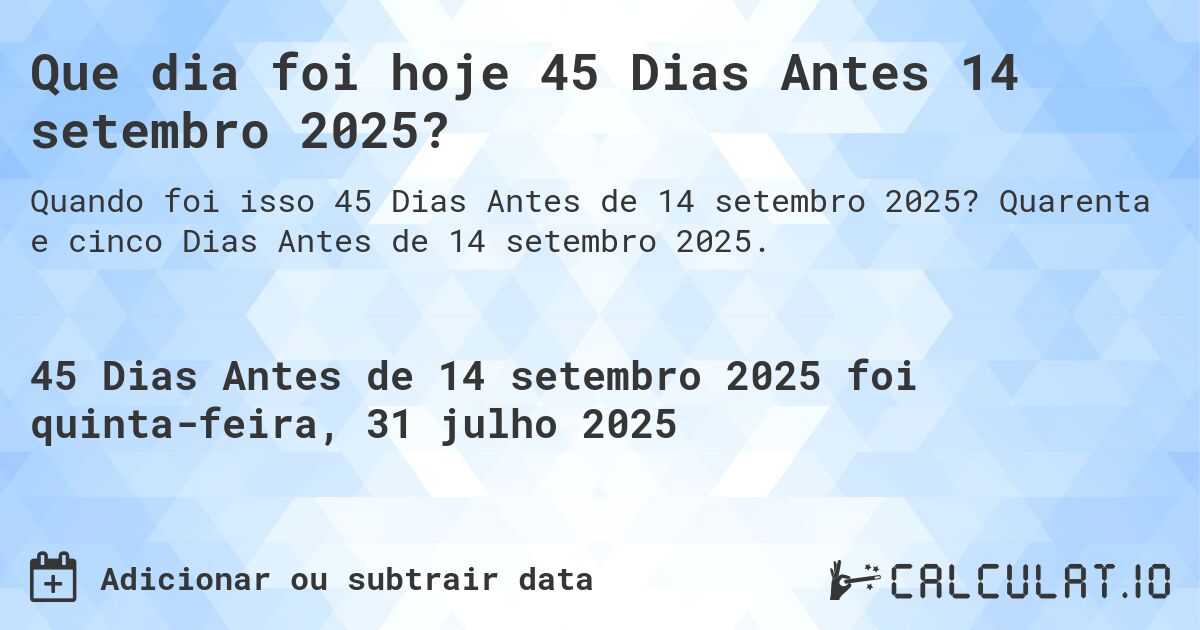 Que dia foi hoje 45 Dias Antes 14 setembro 2025?

Quando foi isso 45 Dias Antes de 14 setembro 2025? Quarenta e cinco Dias Antes de 14 setembro 2025.

45 Dias Antes de 14 setembro 2025 foi quinta-feira, 31 julho 2025

Adicionar ou subtrair data

CALCULAT.IO